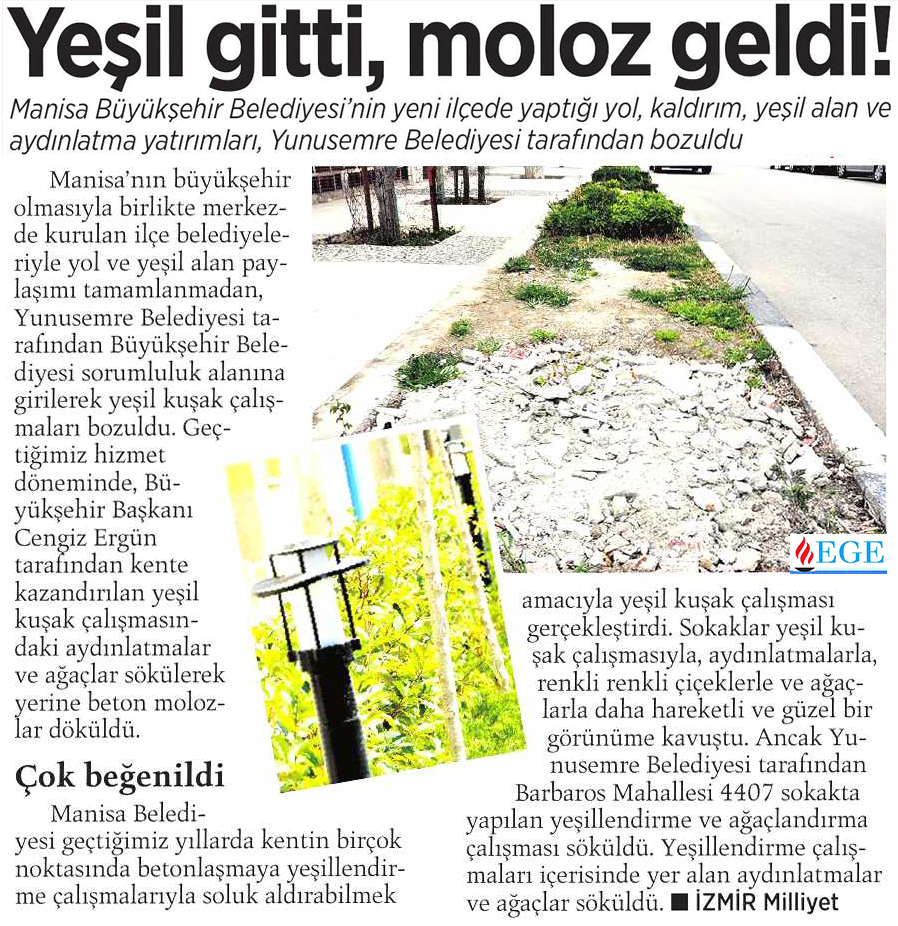 Yeşil gitti, moloz geldi!

Manisa Büyükşehir Belediyesi'nin yeni ilçede yaptığı yol, kaldırım, yeşil alan ve aydınlatma yatırımları, Yunusemre Belediyesi tarafından bozuldu

Manisa'nın büyükşehir olmasıyla birlikte merkezde kurulan ilçe belediyeleriyle yol ve yeşil alan paylaşımı tamamlanmadan, Yunusemre Belediyesi tarafından Büyükşehir Belediyesi sorumluluk alanına girilerek yeşil kuşak çalışmaları bozuldu. Geçtiğimiz hizmet döneminde, Büyükşehir Başkanı Cengiz Ergün tarafından kente kazandırılan yeşil kuşak çalışmasındaki aydınlatmalar ve ağaçlar sökülerek yerine beton molozlar döküldü.

Çok beğenildi

Manisa Belediyesi geçtiğimiz yıllarda kentin birçok noktasında betonlaşmaya yeşillendirme çalışmalarıyla soluk aldırabilmek amacıyla yeşil kuşak çalışması gerçekleştirdi. Sokaklar yeşil kuşak çalışmasıyla, aydınlatmalarla, renkli renkli çiçeklerle ve ağaçlarla daha hareketli ve güzel bir görünüme kavuştu. Ancak Yunusemre Belediyesi tarafından Barbaros Mahallesi 4407 sokakta yapılan yeşillendirme ve ağaçlandırma çalışması söküldü. Yeşillendirme çalışmaları içerisinde yer alan aydınlatmalar ve ağaçlar söküldü. ■ İZMİR Milliyet

EGE